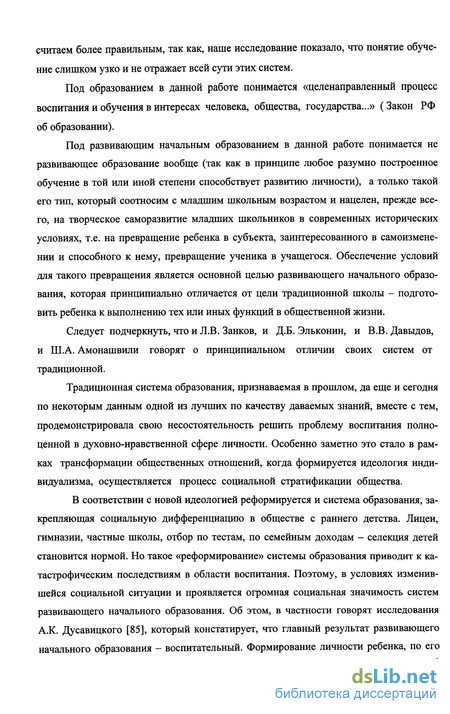 считаем более правильным, так как, наше исследование показало, что понятие обучение слишком узко и не отражает всей сути этих систем.

Под образованием в данной работе понимается «целенаправленный процесс воспитания и обучения в интересах человека, общества, государства...» ( Закон РФ об образовании).

Под развивающим начальным образованием в данной работе понимается не развивающее образование вообще (так как в принципе любое разумно построенное обучение в той или иной степени способствует развитию личности), а только такой его тип, который соотносим с младшим школьным возрастом и нацелен, прежде всего, на творческое саморазвитие младших школьников в современных исторических условиях, т.е. на превращение ребенка в субъекта, заинтересованного в самоизменении и способного к нему, превращение ученика в учащегося. Обеспечение условий для такого превращения является основной целью развивающего начального образования, которая принципиально отличается от цели традиционной школы – подготовить ребенка к выполнению тех или иных функций в общественной жизни.

Следует подчеркнуть, что и Л.В. Занков, и Д.Б. Эльконин, и В.В. Давыдов, и Ш.А. Амонашвили говорят о принципиальном отличии своих систем от традиционной.

Традиционная система образования, признаваемая в прошлом, да еще и сегодня по некоторым данным одной из лучших по качеству даваемых знаний, вместе с тем, продемонстрировала свою несостоятельность решить проблему воспитания полноценной в духовно-нравственной сфере личности. Особенно заметно это стало в рамках трансформации общественных отношений, когда формируется идеология индивидуализма, осуществляется процесс социальной стратификации общества.

В соответствии с новой идеологией реформируется и система образования, закрепляющая социальную дифференциацию в обществе с раннего детства. Лицеи, гимназии, частные школы, отбор по тестам, по семейным доходам – селекция детей становится нормой. Но такое «реформирование» системы образования приводит к катастрофическим последствиям в области воспитания. Поэтому, в условиях изменившейся социальной ситуации и проявляется огромная социальная значимость систем развивающего начального образования. Об этом, в частности говорят исследования А.К. Дусавицкого [85], который констатирует, что главный результат развивающего начального образования – воспитательный. Формирование личности ребенка, по его

dsLib.net
библиотека диссертаций